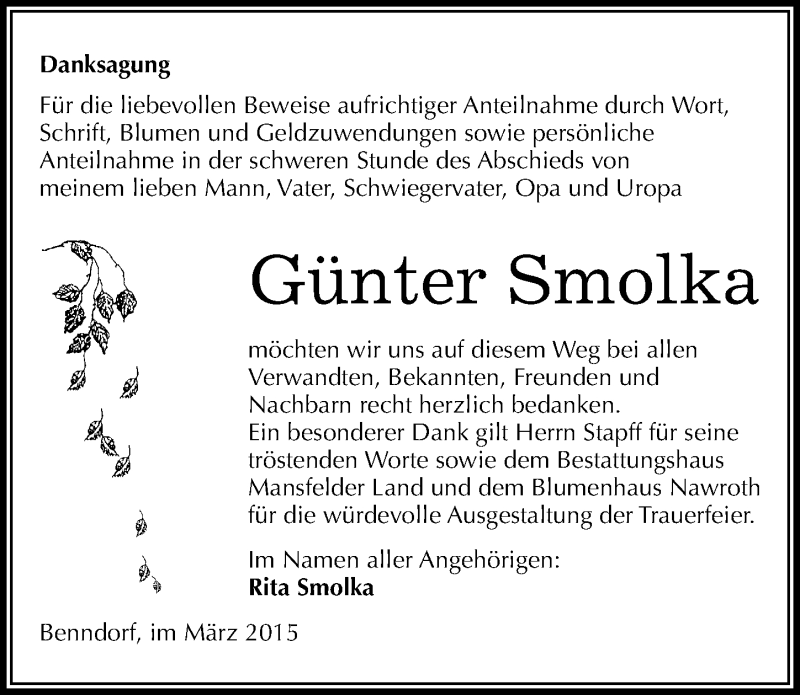 Danksagung

Für die liebevollen Beweise aufrichtiger Anteilnahme durch Wort, Schrift, Blumen und Geldzuwendungen sowie persönliche Anteilnahme in der schweren Stunde des Abschieds von meinem lieben Mann, Vater, Schwiegervater, Opa und Uropa

Günter Smolka

möchten wir uns auf diesem Weg bei allen Verwandten, Bekannten, Freunden und Nachbarn recht herzlich bedanken.
Ein besonderer Dank gilt Herrn Stapff für seine tröstenden Worte sowie dem Bestattungshaus Mansfelder Land und dem Blumenhaus Nawroth für die würdevolle Ausgestaltung der Trauerfeier.

Im Namen aller Angehörigen:
Rita Smolka

Benndorf, im März 2015